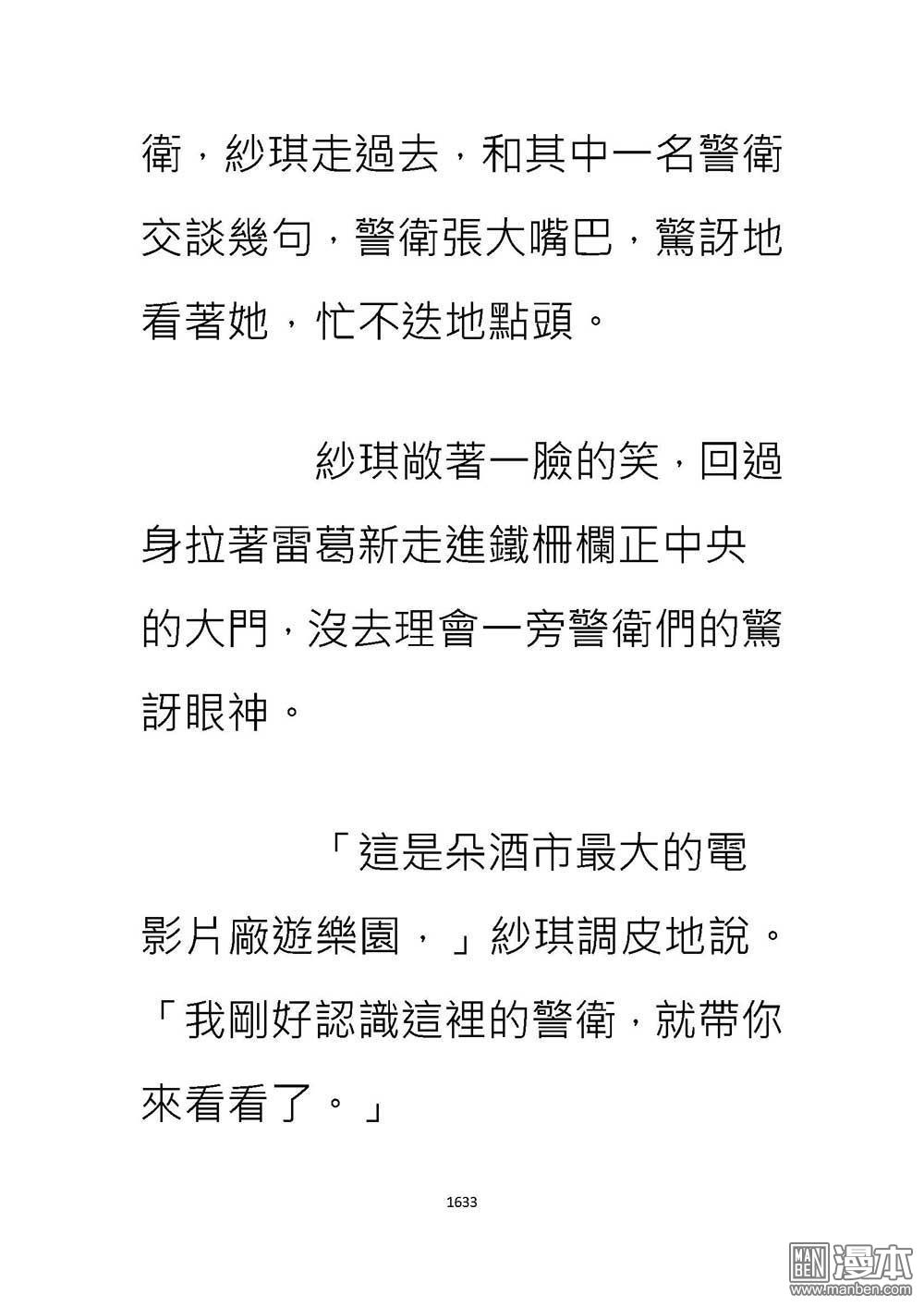 衛，紗琪走過去，和其中一名警衛交談幾句，警衛張大嘴巴，驚訝地看著她，忙不迭地點頭。

紗琪敞著一臉的笑，回過身拉著雷葛新走進鐵柵欄正中央的大門，沒去理會一旁警衛們的驚訝眼神。

「這是朵酒市最大的電影片廠遊樂園，」紗琪調皮地說。「我剛好認識這裡的警衛，就帶你來看看了。」

1633

MAN BEN 漫本
www.manben.com